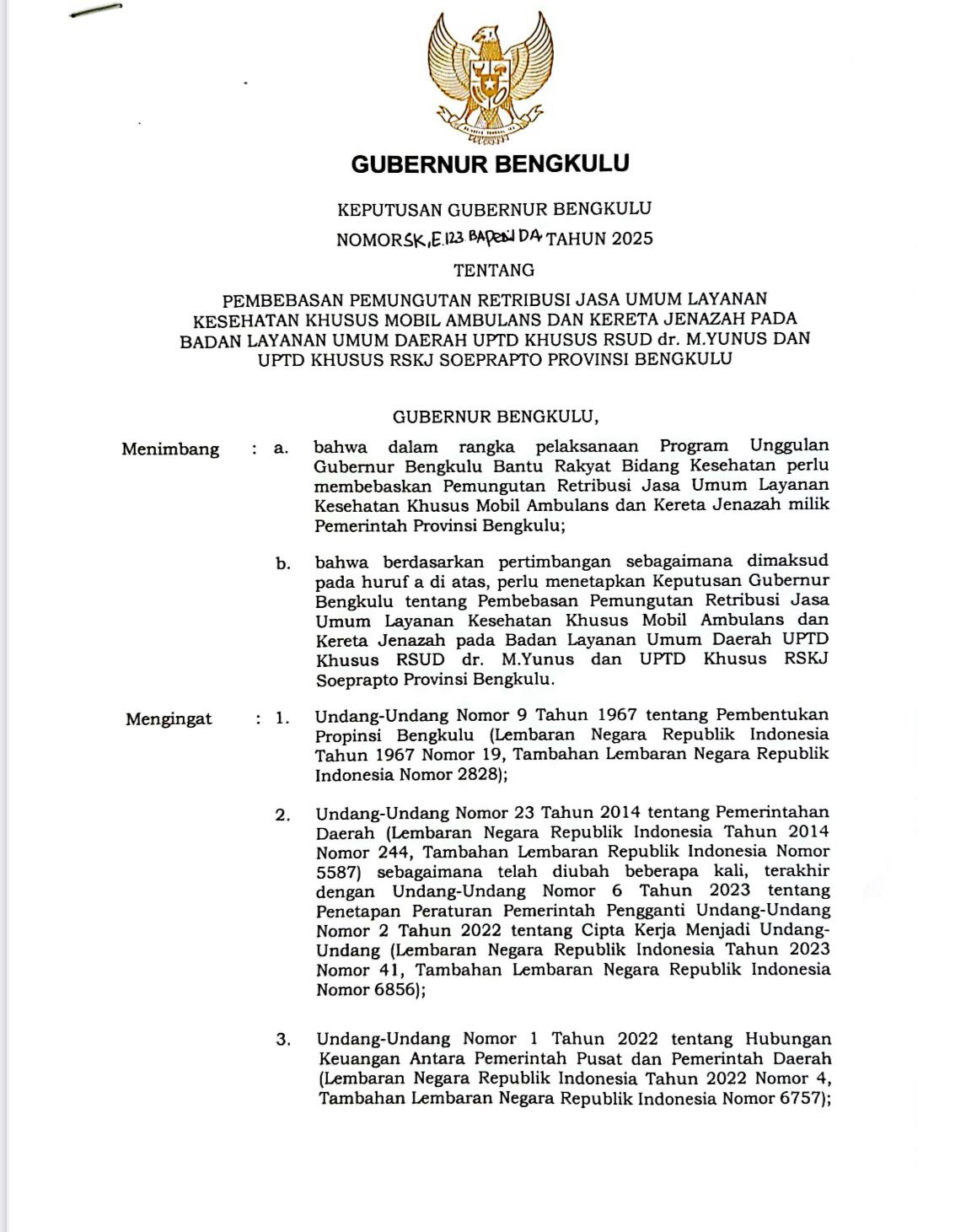 GUBERNUR BENGKULU

KEPUTUSAN GUBERNUR BENGKULU

NOMOR SK.E.123 BAPENDA TAHUN 2025

TENTANG

PEMBEBASAN PEMUNGUTAN RETRIBUSI JASA UMUM LAYANAN KESEHATAN KHUSUS MOBIL AMBULANS DAN KERETA JENAZAH PADA BADAN LAYANAN UMUM DAERAH UPTD KHUSUS RSUD dr. M.YUNUS DAN UPTD KHUSUS RSKJ SOEPRAPTO PROVINSI BENGKULU

GUBERNUR BENGKULU,

Menimbang : a. bahwa dalam rangka pelaksanaan Program Unggulan Gubernur Bengkulu Bantu Rakyat Bidang Kesehatan perlu membebaskan Pemungutan Retribusi Jasa Umum Layanan Kesehatan Khusus Mobil Ambulans dan Kereta Jenazah milik Pemerintah Provinsi Bengkulu;

b. bahwa berdasarkan pertimbangan sebagaimana dimaksud pada huruf a di atas, perlu menetapkan Keputusan Gubernur Bengkulu tentang Pembebasan Pemungutan Retribusi Jasa Umum Layanan Kesehatan Khusus Mobil Ambulans dan Kereta Jenazah pada Badan Layanan Umum Daerah UPTD Khusus RSUD dr. M.Yunus dan UPTD Khusus RSKJ Soeprapto Provinsi Bengkulu.

Mengingat : 1. Undang-Undang Nomor 9 Tahun 1967 tentang Pembentukan Propinsi Bengkulu (Lembaran Negara Republik Indonesia Tahun 1967 Nomor 19, Tambahan Lembaran Negara Republik Indonesia Nomor 2828);

2. Undang-Undang Nomor 23 Tahun 2014 tentang Pemerintahan Daerah (Lembaran Negara Republik Indonesia Tahun 2014 Nomor 244, Tambahan Lembaran Republik Indonesia Nomor 5587) sebagaimana telah diubah beberapa kali, terakhir dengan Undang-Undang Nomor 6 Tahun 2023 tentang Penetapan Peraturan Pemerintah Pengganti Undang-Undang Nomor 2 Tahun 2022 tentang Cipta Kerja Menjadi Undang-Undang (Lembaran Negara Republik Indonesia Tahun 2023 Nomor 41, Tambahan Lembaran Negara Republik Indonesia Nomor 6856);

3. Undang-Undang Nomor 1 Tahun 2022 tentang Hubungan Keuangan Antara Pemerintah Pusat dan Pemerintah Daerah (Lembaran Negara Republik Indonesia Tahun 2022 Nomor 4, Tambahan Lembaran Negara Republik Indonesia Nomor 6757);